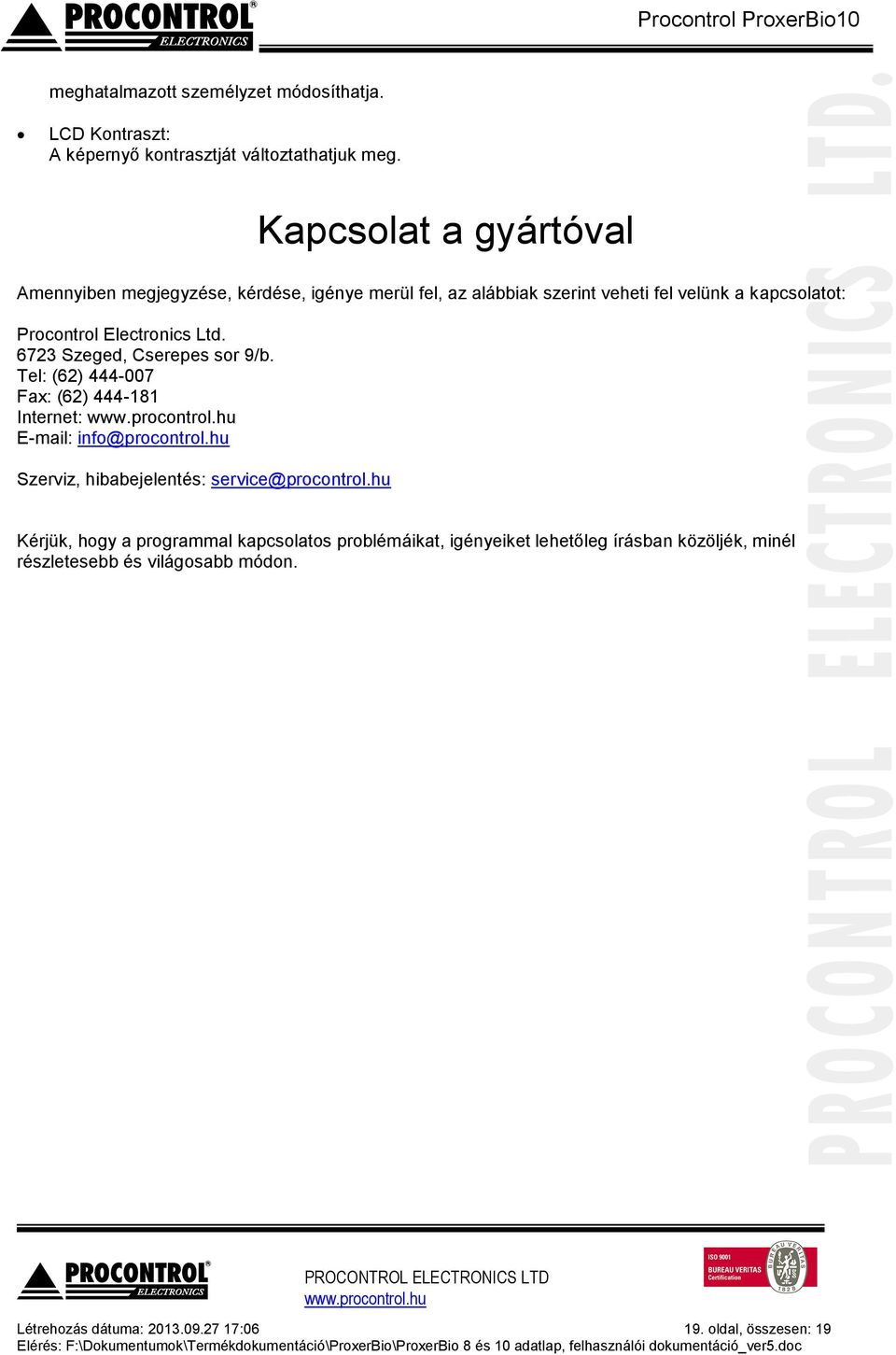 PROCONTROL® ELECTRONICS

Procontrol ProxerBio10

meghatalmazott személyzet módosíthatja.

• LCD Kontraszt:
A képernyő kontrasztját változtathatjuk meg.

Kapcsolat a gyártóval

Amennyiben megjegyzése, kérdése, igénye merül fel, az alábbiak szerint veheti fel velünk a kapcsolatot:

Procontrol Electronics Ltd.
6723 Szeged, Cserepes sor 9/b.
Tel: (62) 444-007
Fax: (62) 444-181
Internet: www.procontrol.hu
E-mail: info@procontrol.hu

Szerviz, hibabejelentés: service@procontrol.hu

Kérjük, hogy a programmal kapcsolatos problémáikat, igényeiket lehetőleg írásban közöljék, minél részletesebb és világosabb módon.

PROCONTROL ELECTRONICS LTD.

PROCONTROL® ELECTRONICS

PROCONTROL ELECTRONICS LTD
www.procontrol.hu

ISO 9001
BUREAU VERITAS
Certification
BUREAU VERITAS
1828

Létrehozás dátuma: 2013.09.27 17:06

19. oldal, összesen: 19

Elérés: F:\Dokumentumok\Termékdokumentáció\ProxerBio\ProxerBio 8 és 10 adatlap, felhasználói dokumentáció_ver5.doc